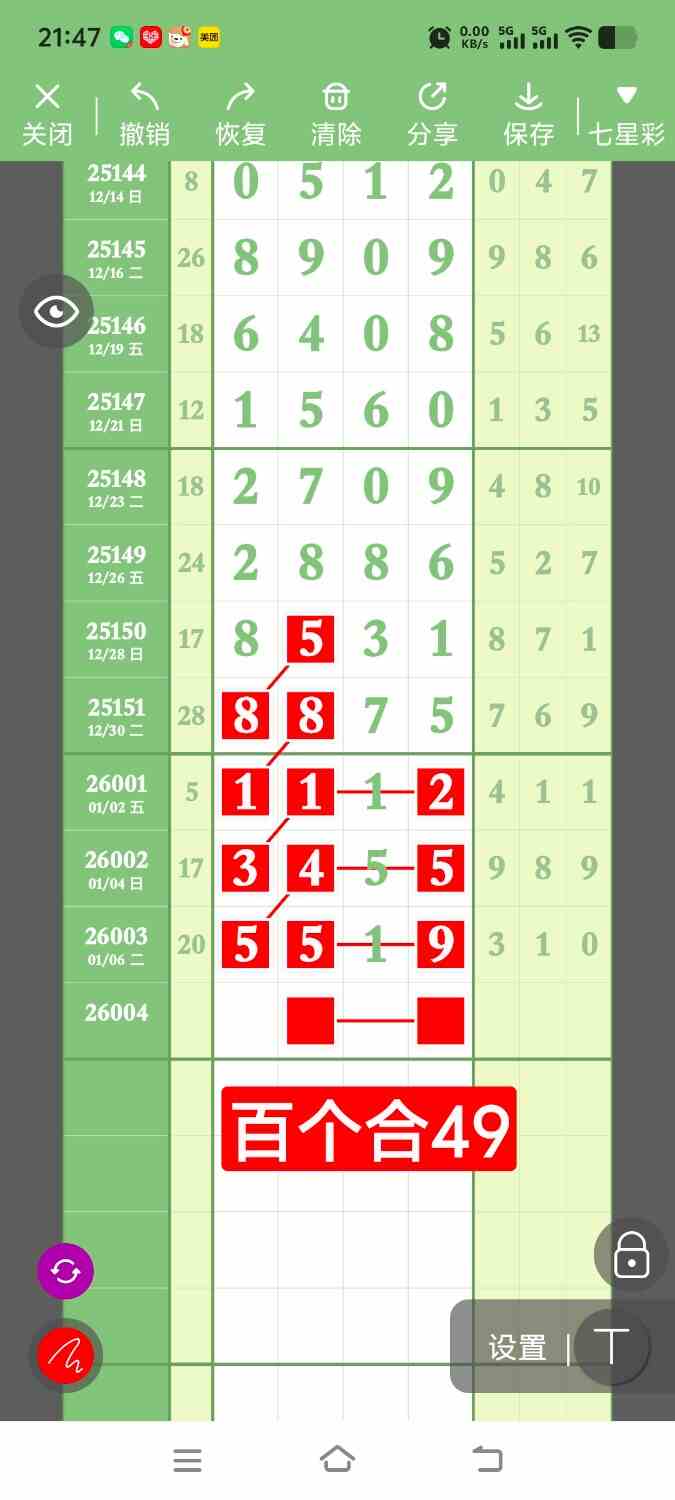 21:47 美团 0.00 KB/s 5G 5G

关闭 撤销 恢复 清除 分享 保存 七星彩

| | | | | | | | | |
|---|---|---|---|---|---|---|---|---|
| 25144 12/14 日 | 8 | 0 | 5 | 1 | 2 | 0 | 4 | 7 |
| 25145 12/16 二 | 26 | 8 | 9 | 0 | 9 | 9 | 8 | 6 |
| 25146 12/19 五 | 18 | 6 | 4 | 0 | 8 | 5 | 6 | 13 |
| 25147 12/21 日 | 12 | 1 | 5 | 6 | 0 | 1 | 3 | 5 |
| 25148 12/23 二 | 18 | 2 | 7 | 0 | 9 | 4 | 8 | 10 |
| 25149 12/26 五 | 24 | 2 | 8 | 8 | 6 | 5 | 2 | 7 |
| 25150 12/28 日 | 17 | 8 | 5 | 3 | 1 | 8 | 7 | 1 |
| 25151 12/30 二 | 28 | 8 | 8 | 7 | 5 | 7 | 6 | 9 |
| 26001 01/02 五 | 5 | 1 | 1 | 1 | 2 | 4 | 1 | 1 |
| 26002 01/04 日 | 17 | 3 | 4 | 5 | 5 | 9 | 8 | 9 |
| 26003 01/06 二 | 20 | 5 | 5 | 1 | 9 | 3 | 1 | 0 |
| 26004 | | | | | | | | |

百个合49

设置